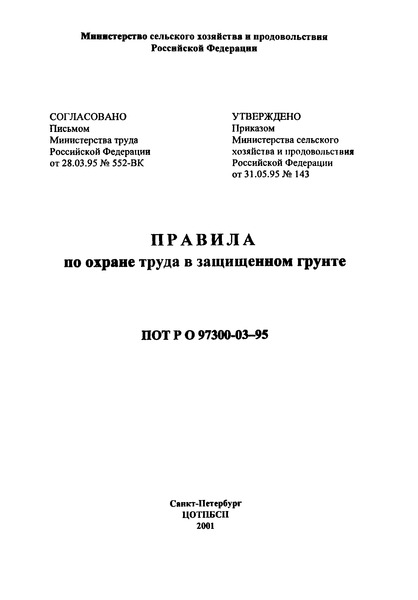 Министерство сельского хозяйства и продовольствия Российской Федерации

СОГЛАСОВАНО
Письмом
Министерства труда
Российской Федерации
от 28.03.95 № 552-ВК

УТВЕРЖДЕНО
Приказом
Министерства сельского хозяйства и продовольствия
Российской Федерации
от 31.05.95 № 143

ПРАВИЛА
по охране труда в защищенном грунте

ПОТ Р О 97300-03–95

Санкт-Петербург
ЦОТПБСП
2001